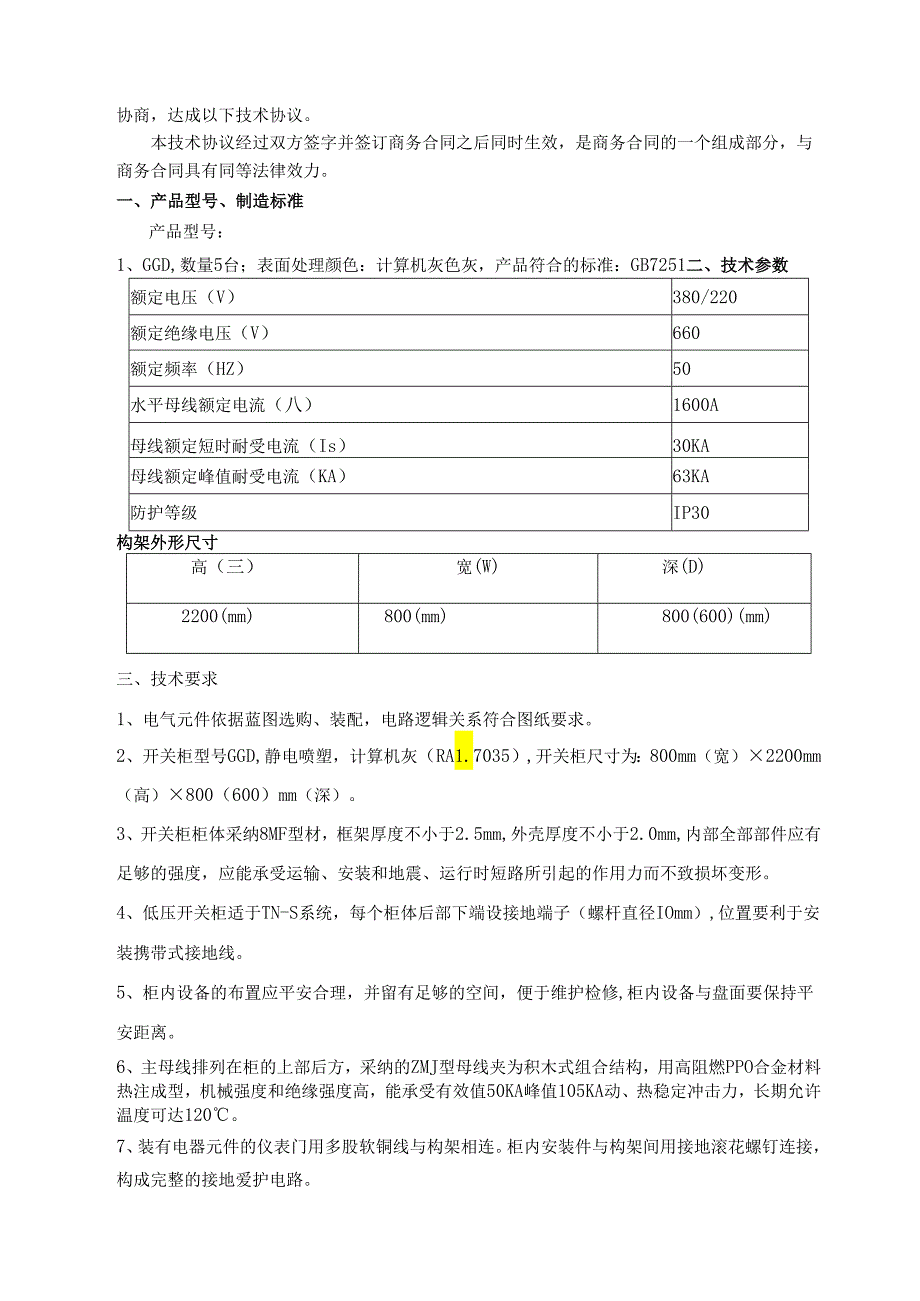 协商，达成以下技术协议。

本技术协议经过双方签字并签订商务合同之后同时生效，是商务合同的一个组成部分，与商务合同具有同等法律效力。

一、产品型号、制造标准

产品型号：

1、GGD,数量5台；表面处理颜色：计算机灰色灰，产品符合的标准：GB7251二、技术参数

| 额定电压（V） | 380/220 |
|---|---|
| 额定绝缘电压（V） | 660 |
| 额定频率（HZ） | 50 |
| 水平母线额定电流（八） | 1600A |
| 母线额定短时耐受电流（Is） | 30KA |
| 母线额定峰值耐受电流（KA） | 63KA |
| 防护等级 | IP30 |

构架外形尺寸

| 高（三） | 宽(W) | 深(D) |
|---|---|---|
| 2200(mm) | 800(mm) | 800(600)(mm) |

三、技术要求

1、电气元件依据蓝图选购、装配，电路逻辑关系符合图纸要求。

2、开关柜型号GGD,静电喷塑，计算机灰（RA1.7035）,开关柜尺寸为：800mm（宽）×2200mm（高）×800（600）mm（深）。

3、开关柜柜体采纳8MF型材，框架厚度不小于2.5mm,外壳厚度不小于2.0mm,内部全部部件应有足够的强度，应能承受运输、安装和地震、运行时短路所引起的作用力而不致损坏变形。

4、低压开关柜适于TN-S系统，每个柜体后部下端设接地端子（螺杆直径IOmm）,位置要利于安装携带式接地线。

5、柜内设备的布置应平安合理，并留有足够的空间，便于维护检修,柜内设备与盘面要保持平安距离。

6、主母线排列在柜的上部后方，采纳的ZMJ型母线夹为积木式组合结构，用高阻燃PPO合金材料热注成型，机械强度和绝缘强度高，能承受有效值50KA峰值105KA动、热稳定冲击力，长期允许温度可达120℃。

7、装有电器元件的仪表门用多股软铜线与构架相连。柜内安装件与构架间用接地滚花螺钉连接，构成完整的接地爱护电路。